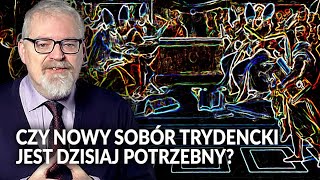 CZY NOWY SOBÓR TRYDENCKI JEST DZISIAJ POTRZEBNY?